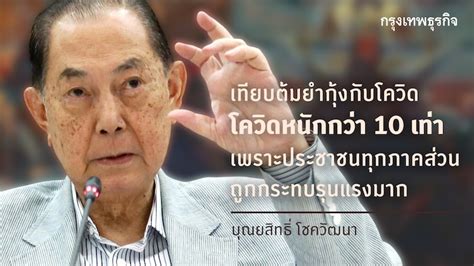 กรุงเทพธุรกิจ

เทียบต้มยำกุ้งกับโควิด
โควิดหนักกว่า 10 เท่า
เพราะประชาชนทุกภาคส่วน
ถูกกระทบรุนแรงมาก

บุณยสิทธิ์ โชควัฒนา